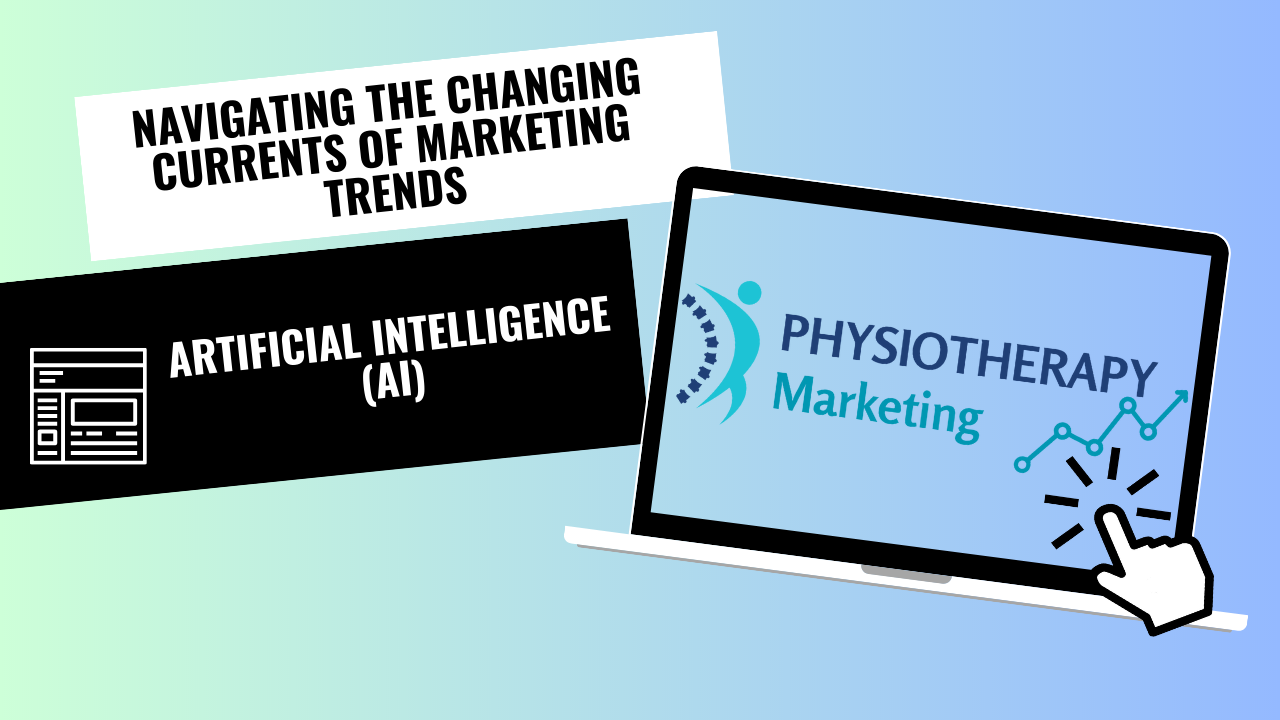 NAVIGATING THE CHANGING CURRENTS OF MARKETING TRENDS

ARTIFICIAL INTELLIGENCE (AI)

PHYSIOTHERAPY
Marketing